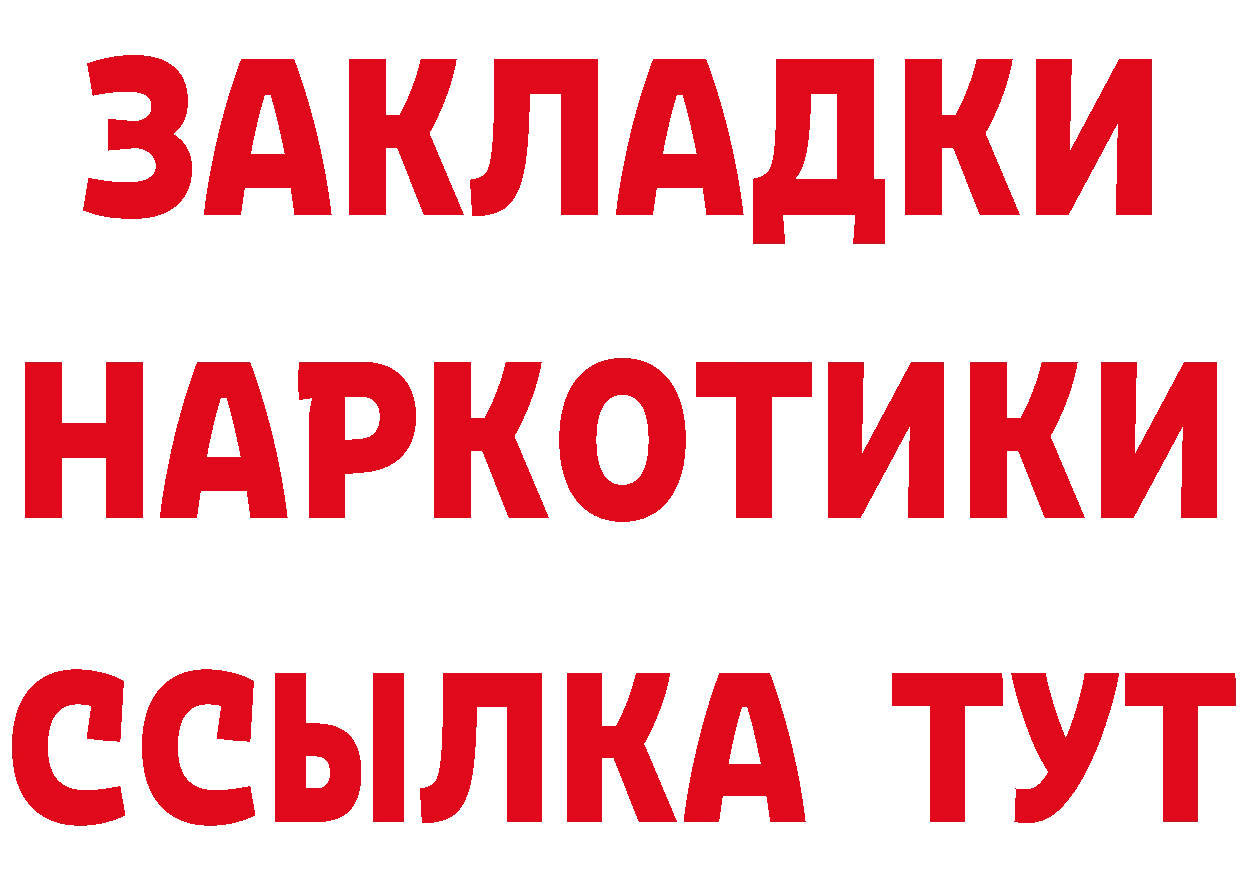 ЗАКЛАДКИ НАРКОТИКИ ССЫЛКА ТУТ